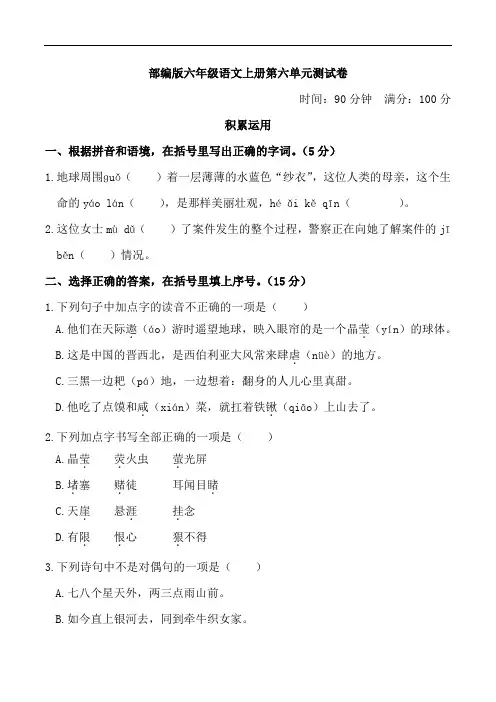 部编版六年级语文上册第六单元测试卷

时间：90 分钟　满分：100 分

积累运用

一、根据拼音和语境，在括号里写出正确的字词。（5 分）

1. 地球周围guǒ（　　）着一层薄薄的水蓝色“纱衣”，这位人类的母亲，这个生命的 yáo lán（　　），是那样美丽壮观，hé ǎi kě qīn（　　　）。

2. 这位女士 mù dǔ（　　）了案件发生的整个过程，警察正在向她了解案件的 jī běn（　　）情况。

二、选择正确的答案，在括号里填上序号。（15 分）

1. 下列句子中加点字的读音不正确的一项是（　　）

A. 他们在天际遨（áo）游时遥望地球，映入眼帘的是一个晶莹（yín）的球体。

B. 这是中国的晋西北，是西伯利亚大风常来肆虐（nüè）的地方。

C. 三黑一边耙（pá）地，一边想着：翻身的人儿心里真甜。

D. 他吃了点馍和咸（xián）菜，就扛着铁锹（qiāo）上山去了。

2. 下列加点字书写全部正确的一项是（　　）

A. 晶莹　荧火虫　萤光屏

B. 堵塞　赌徒　耳闻目睹

C. 天崖　悬涯　挂念

D. 有限　恨心　狠不得

3. 下列诗句中不是对偶句的一项是（　　）

A. 七八个星天外，两三点雨山前。

B. 如今直上银河去，同到牵牛织女家。